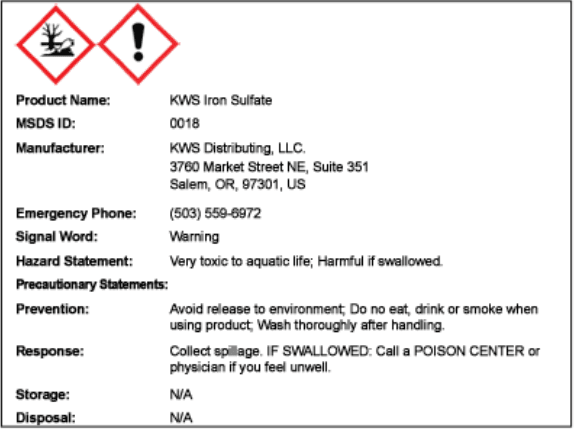 Product Name: KWS Iron Sulfate

MSDS ID: 0018

Manufacturer: KWS Distributing, LLC.
3760 Market Street NE, Suite 351
Salem, OR, 97301, US

Emergency Phone: (503) 559-6972

Signal Word: Warning

Hazard Statement: Very toxic to aquatic life; Harmful if swallowed.

Precautionary Statements:

Prevention: Avoid release to environment; Do no eat, drink or smoke when using product; Wash thoroughly after handling.

Response: Collect spillage. IF SWALLOWED: Call a POISON CENTER or physician if you feel unwell.

Storage: N/A

Disposal: N/A